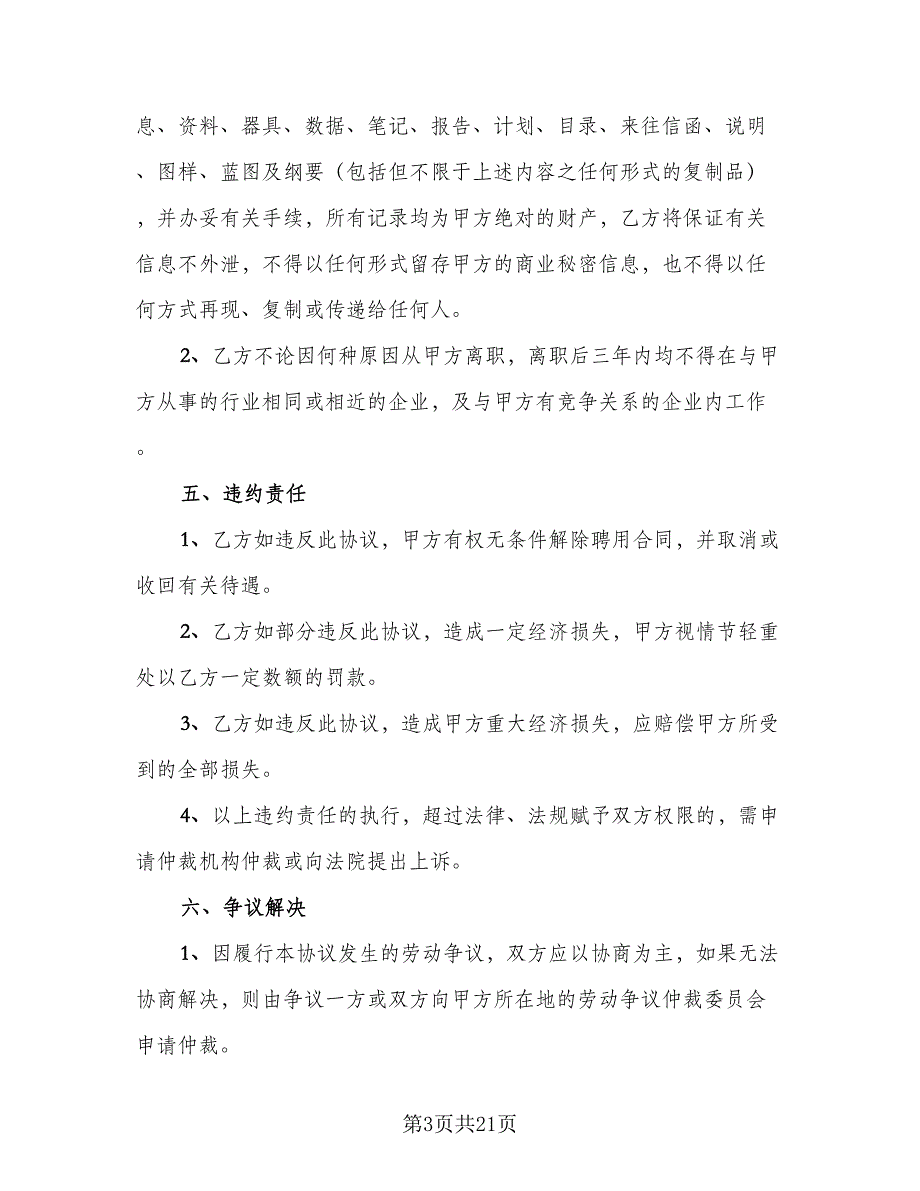 息、资料、器具、数据、笔记、报告、计划、目录、来往信函、说明、图样、蓝图及纲要（包括但不限于上述内容之任何形式的复制品），并办妥有关手续，所有记录均为甲方绝对的财产，乙方将保证有关信息不外泄，不得以任何形式留存甲方的商业秘密信息，也不得以任何方式再现、复制或传递给任何人。

2、乙方不论因何种原因从甲方离职，离职后三年内均不得在与甲方从事的行业相同或相近的企业，及与甲方有竞争关系的企业内工作。

五、违约责任

1、乙方如违反此协议，甲方有权无条件解除聘用合同，并取消或收回有关待遇。

2、乙方如部分违反此协议，造成一定经济损失，甲方视情节轻重处以乙方一定数额的罚款。

3、乙方如违反此协议，造成甲方重大经济损失，应赔偿甲方所受到的全部损失。

4、以上违约责任的执行，超过法律、法规赋予双方权限的，需申请仲裁机构仲裁或向法院提出上诉。

六、争议解决

1、因履行本协议发生的劳动争议，双方应以协商为主，如果无法协商解决，则由争议一方或双方向甲方所在地的劳动争议仲裁委员会申请仲裁。

第3页共21页